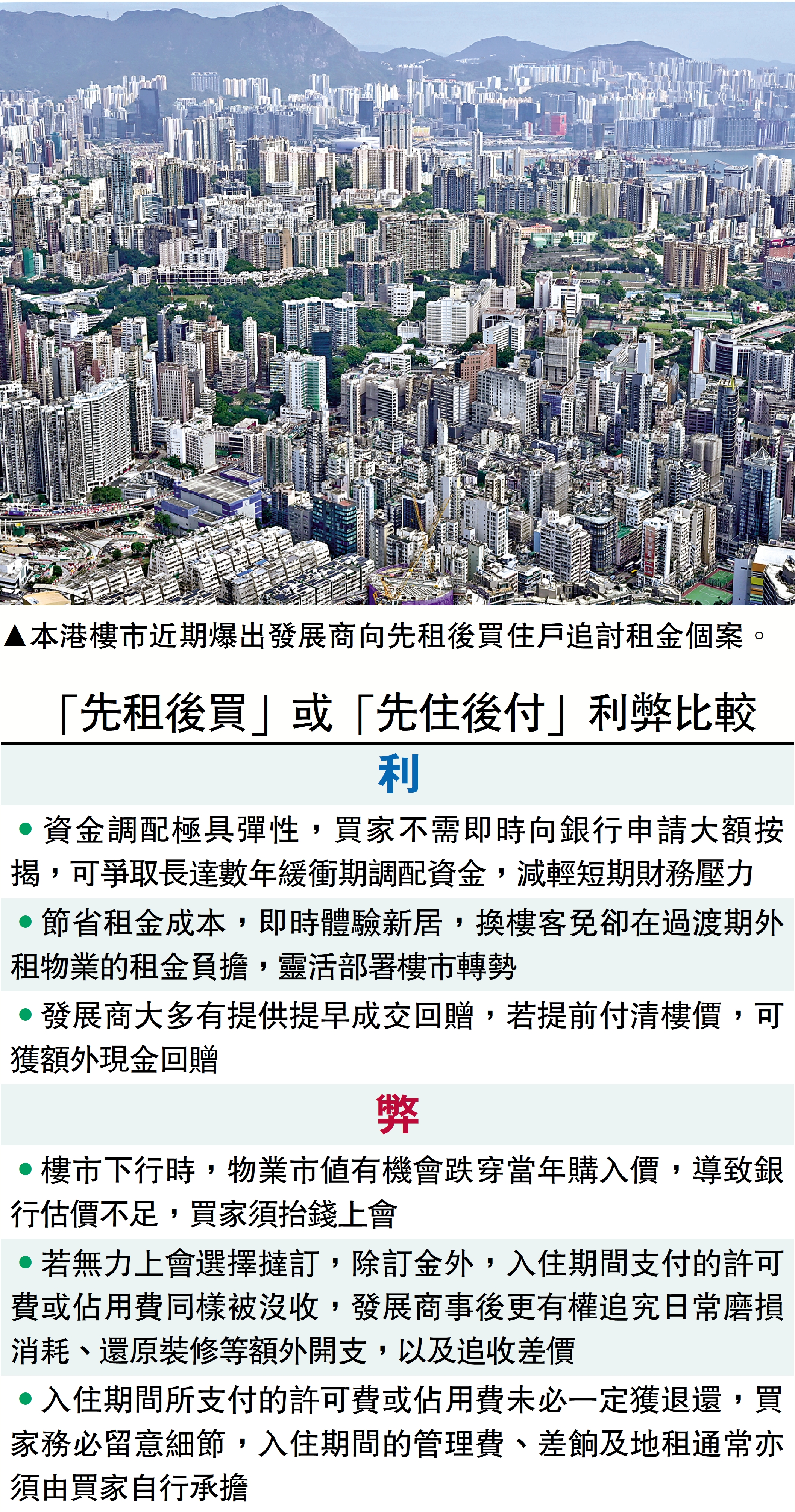 ▲本港樓市近期爆出發展商向先租後買住戶追討租金個案。

「先租後買」或「先住後付」利弊比較

利

• 資金調配極具彈性，買家不需即時向銀行申請大額按揭，可爭取長達數年緩衝期調配資金，減輕短期財務壓力

• 節省租金成本，即時體驗新居，換樓客免卻在過渡期外租物業的租金負擔，靈活部署樓市轉勢

• 發展商大多有提供提早成交回贈，若提前付清樓價，可獲額外現金回贈

弊

• 樓市下行時，物業市值有機會跌穿當年購入價，導致銀行估價不足，買家須抬錢上會

• 若無力上會選擇撻訂，除訂金外，入住期間支付的許可費或佔用費同樣被沒收，發展商事後更有權追究日常磨損消耗、還原裝修等額外開支，以及追收差價

• 入住期間所支付的許可費或佔用費未必一定獲退還，買家務必留意細節，入住期間的管理費、差餉及地租通常亦須由買家自行承擔